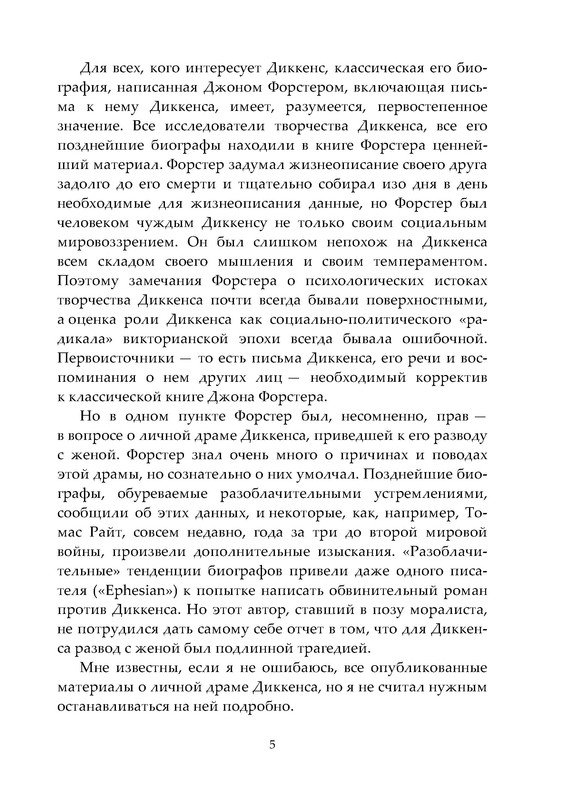 Для всех, кого интересует Диккенс, классическая его биография, написанная Джоном Форстером, включающая письма к нему Диккенса, имеет, разумеется, первостепенное значение. Все исследователи творчества Диккенса, все его позднейшие биографы находили в книге Форстера ценнейший материал. Форстер задумал жизнеописание своего друга задолго до его смерти и тщательно собирал изо дня в день необходимые для жизнеописания данные, но Форстер был человеком чуждым Диккенсу не только своим социальным мировоззрением. Он был слишком непохож на Диккенса всем складом своего мышления и своим темпераментом. Поэтому замечания Форстера о психологических истоках творчества Диккенса почти всегда бывали поверхностными, а оценка роли Диккенса как социально-политического «радикала» викторианской эпохи всегда бывала ошибочной. Первоисточники — то есть письма Диккенса, его речи и воспоминания о нем других лиц — необходимый корректив к классической книге Джона Форстера.

Но в одном пункте Форстер был, несомненно, прав — в вопросе о личной драме Диккенса, приведшей к его разводу с женой. Форстер знал очень много о причинах и поводах этой драмы, но сознательно о них умолчал. Позднейшие биографы, обуреваемые разоблачительными устремлениями, сообщили об этих данных, и некоторые, как, например, Томас Райт, совсем недавно, года за три до второй мировой войны, произвели дополнительные изыскания. «Разоблачительные» тенденции биографов привели даже одного писателя («Ephesian») к попытке написать обвинительный роман против Диккенса. Но этот автор, ставший в позу моралиста, не потрудился дать самому себе отчет в том, что для Диккенса развод с женой был подлинной трагедией.

Мне известны, если я не ошибаюсь, все опубликованные материалы о личной драме Диккенса, но я не считал нужным останавливаться на ней подробно.

5